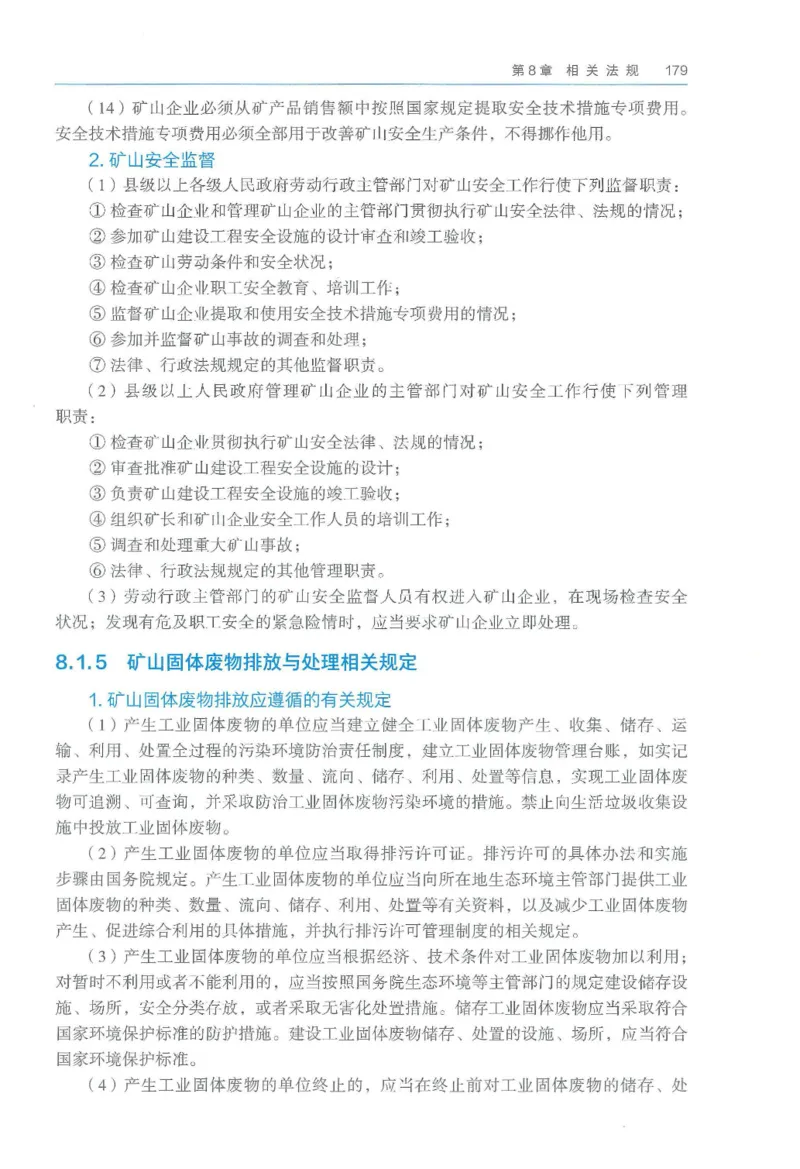 第8章 相关法规 179

（14）矿山企业必须从矿产品销售额中按照国家规定提取安全技术措施专项费用。安全技术措施专项费用必须全部用于改善矿山安全生产条件，不得挪作他用。

2. 矿山安全监督

（1）县级以上各级人民政府劳动行政主管部门对矿山安全工作行使下列监督职责：
① 检查矿山企业和管理矿山企业的主管部门贯彻执行矿山安全法律、法规的情况；
② 参加矿山建设工程安全设施的设计审查和竣工验收；
③ 检查矿山劳动条件和安全状况；
④ 检查矿山企业职工安全教育、培训工作；
⑤ 监督矿山企业提取和使用安全技术措施专项费用的情况；
⑥ 参加并监督矿山事故的调查和处理；
⑦ 法律、行政法规规定的其他监督职责。

（2）县级以上人民政府管理矿山企业的主管部门对矿山安全工作行使下列管理职责：
① 检查矿山企业贯彻执行矿山安全法律、法规的情况；
② 审查批准矿山建设工程安全设施的设计；
③ 负责矿山建设工程安全设施的竣工验收；
④ 组织矿长和矿山企业安全工作人员的培训工作；
⑤ 调查和处理重大矿山事故；
⑥ 法律、行政法规规定的其他管理职责。

（3）劳动行政主管部门的矿山安全监督人员有权进入矿山企业，在现场检查安全状况；发现有危及职工安全的紧急险情时，应当要求矿山企业立即处理。

8.1.5 矿山固体废物排放与处理相关规定

1. 矿山固体废物排放应遵循的有关规定

（1）产生工业固体废物的单位应当建立健全工业固体废物产生、收集、储存、运输、利用、处置全过程的污染环境防治责任制度，建立工业固体废物管理台账，如实记录产生工业固体废物的种类、数量、流向、储存、利用、处置等信息，实现工业固体废物可追溯、可查询，并采取防治工业固体废物污染环境的措施。禁止向生活垃圾收集设施中投放工业固体废物。

（2）产生工业固体废物的单位应当取得排污许可证。排污许可的具体办法和实施步骤由国务院规定。产生工业固体废物的单位应当向所在地生态环境主管部门提供工业固体废物的种类、数量、流向、储存、利用、处置等有关资料，以及减少工业固体废物产生、促进综合利用的具体措施，并执行排污许可管理制度的相关规定。

（3）产生工业固体废物的单位应当根据经济、技术条件对工业固体废物加以利用；对暂时不利用或者不能利用的，应当按照国务院生态环境等主管部门的规定建设储存设施、场所，安全分类存放，或者采取无害化处置措施。储存工业固体废物应当采取符合国家环境保护标准的防护措施。建设工业固体废物储存、处置的设施、场所，应当符合国家环境保护标准。

（4）产生工业固体废物的单位终止的，应当在终止前对工业固体废物的储存、处